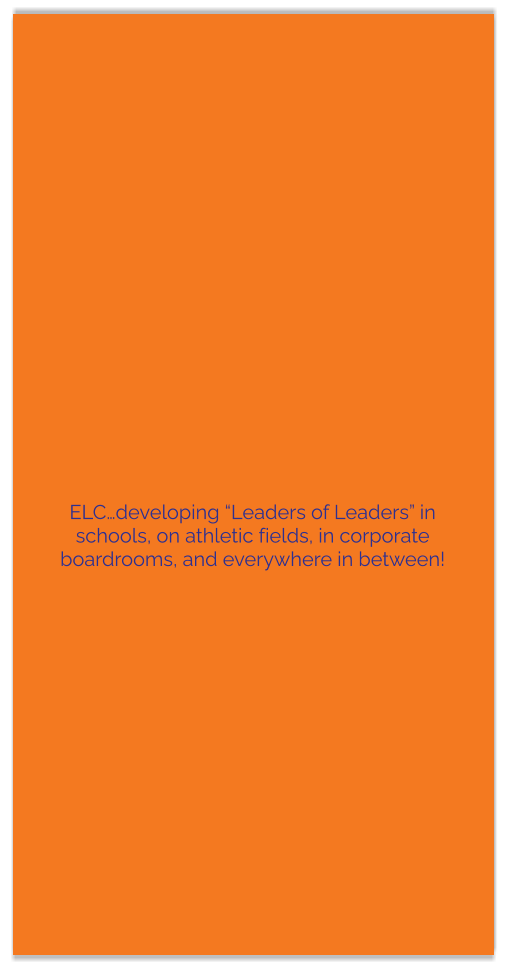 ELC…developing “Leaders of Leaders” in schools, on athletic fields, in corporate boardrooms, and everywhere in between!